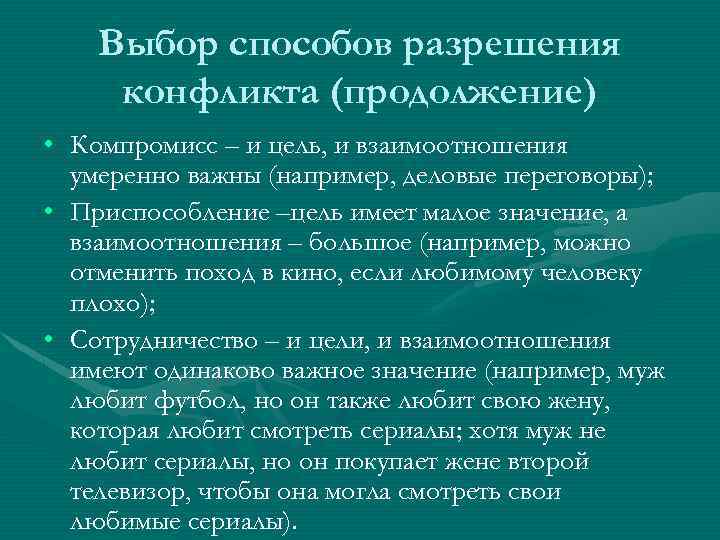 Выбор способов разрешения конфликта (продолжение)

• Компромисс – и цель, и взаимоотношения умеренно важны (например, деловые переговоры);
• Приспособление –цель имеет малое значение, а взаимоотношения – большое (например, можно отменить поход в кино, если любимому человеку плохо);
• Сотрудничество – и цели, и взаимоотношения имеют одинаково важное значение (например, муж любит футбол, но он также любит свою жену, которая любит смотреть сериалы; хотя муж не любит сериалы, но он покупает жене второй телевизор, чтобы она могла смотреть свои любимые сериалы).